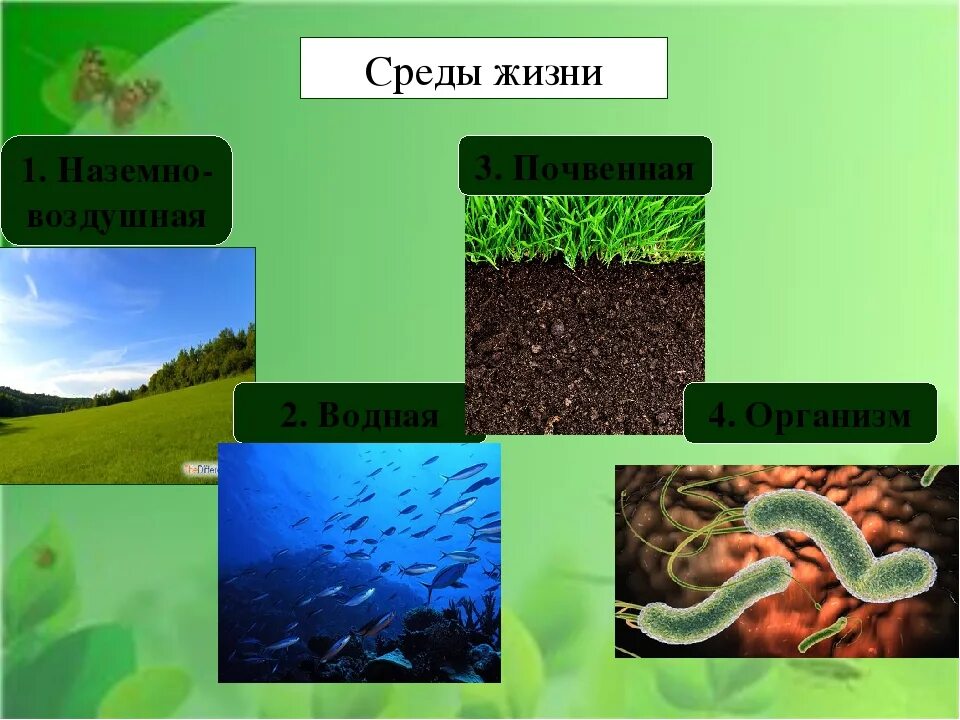 Среды жизни

1. Наземно-воздушная

3. Почвенная

2. Водная

4. Организм